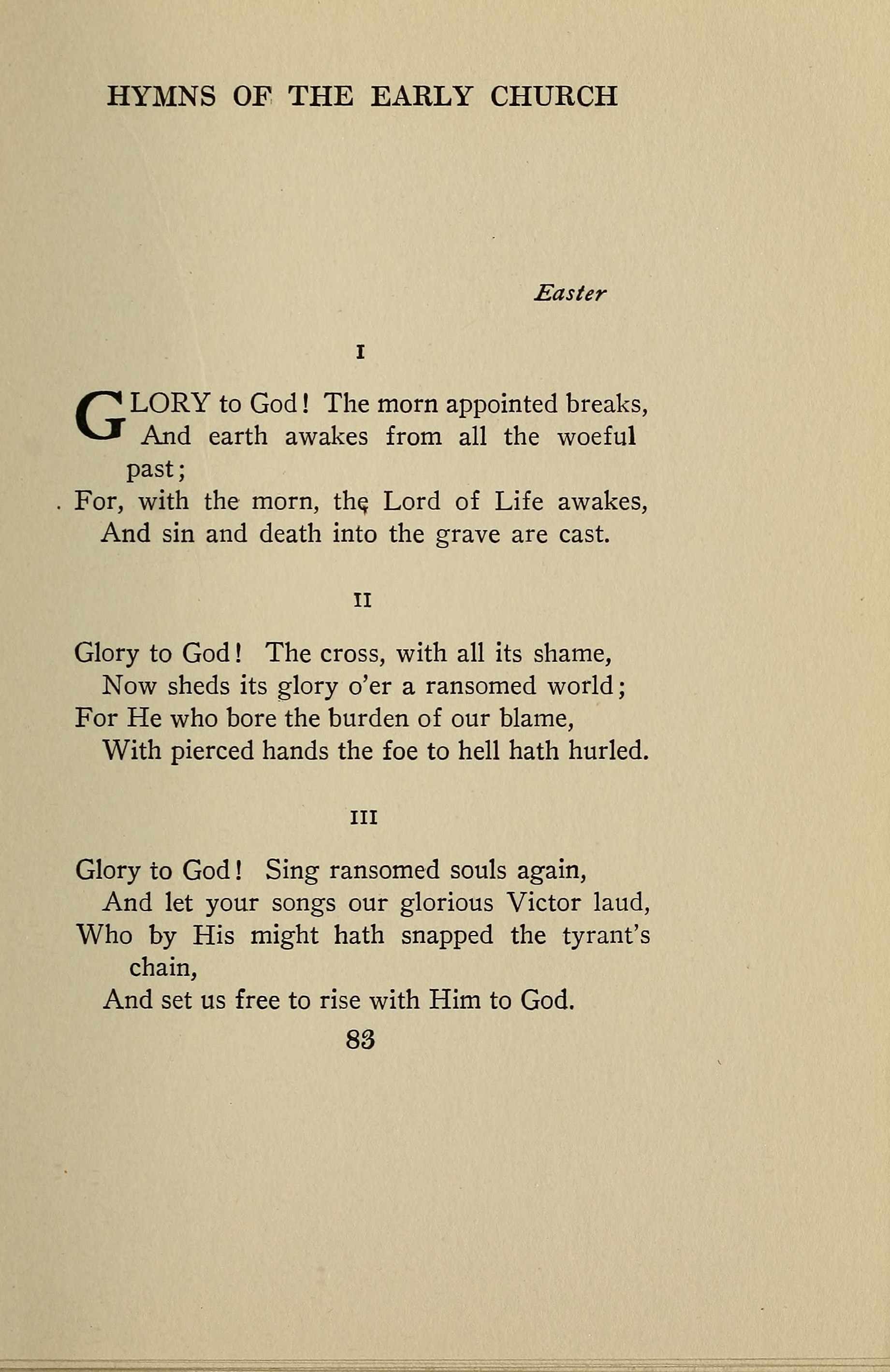 HYMNS OF THE EARLY CHURCH

Easter

I

GLORY to God! The morn appointed breaks,
And earth awakes from all the woeful past;
For, with the morn, the Lord of Life awakes,
And sin and death into the grave are cast.

II

Glory to God! The cross, with all its shame,
Now sheds its glory o'er a ransomed world;
For He who bore the burden of our blame,
With pierced hands the foe to hell hath hurled.

III

Glory to God! Sing ransomed souls again,
And let your songs our glorious Victor laud,
Who by His might hath snapped the tyrant's chain,
And set us free to rise with Him to God.

83